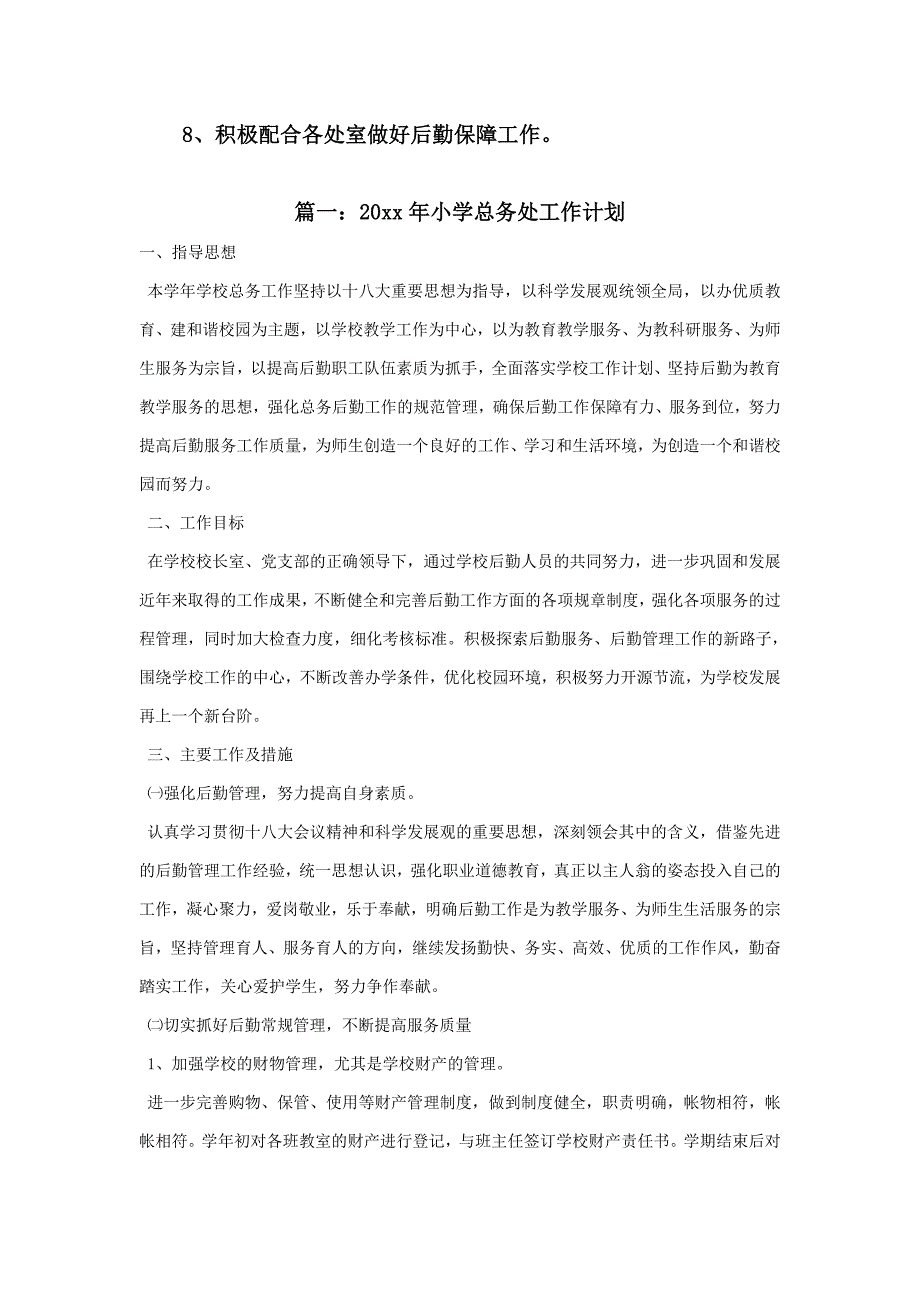 8、积极配合各处室做好后勤保障工作。

篇一：20xx 年小学总务处工作计划

一、指导思想

本学年学校总务工作坚持以十八大重要思想为指导，以科学发展观统领全局，以办优质教育、建和谐校园为主题，以学校教学工作为中心，以为教育教学服务、为教科研服务、为师生服务为宗旨，以提高后勤职工队伍素质为抓手，全面落实学校工作计划、坚持后勤为教育教学服务的思想，强化总务后勤工作的规范管理，确保后勤工作保障有力、服务到位，努力提高后勤服务工作质量，为师生创造一个良好的工作、学习和生活环境，为创造一个和谐校园而努力。

二、工作目标

在学校校长室、党支部的正确领导下，通过学校后勤人员的共同努力，进一步巩固和发展近年来取得的工作成果，不断健全和完善后勤工作方面的各项规章制度，强化各项服务的过程管理，同时加大检查力度，细化考核标准。积极探索后勤服务、后勤管理工作的新路子，围绕学校工作的中心，不断改善办学条件，优化校园环境，积极努力开源节流，为学校发展再上一个新台阶。

三、主要工作及措施

㈠强化后勤管理，努力提高自身素质。

认真学习贯彻十八大会议精神和科学发展观的重要思想，深刻领会其中的含义，借鉴先进的后勤管理工作经验，统一思想认识，强化职业道德教育，真正以主人翁的姿态投入自己的工作，凝心聚力，爱岗敬业，乐于奉献，明确后勤工作是为教学服务、为师生生活服务的宗旨，坚持管理育人、服务育人的方向，继续发扬勤快、务实、高效、优质的工作作风，勤奋踏实工作，关心爱护学生，努力争作奉献。

㈡切实抓好后勤常规管理，不断提高服务质量

1、加强学校的财物管理，尤其是学校财产的管理。

进一步完善购物、保管、使用等财产管理制度，做到制度健全，职责明确，帐物相符，帐帐相符。学年初对各班教室的财产进行登记，与班主任签订学校财产责任书。学期结束后对